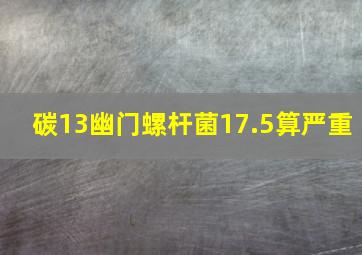 碳13幽门螺杆菌17.5算严重